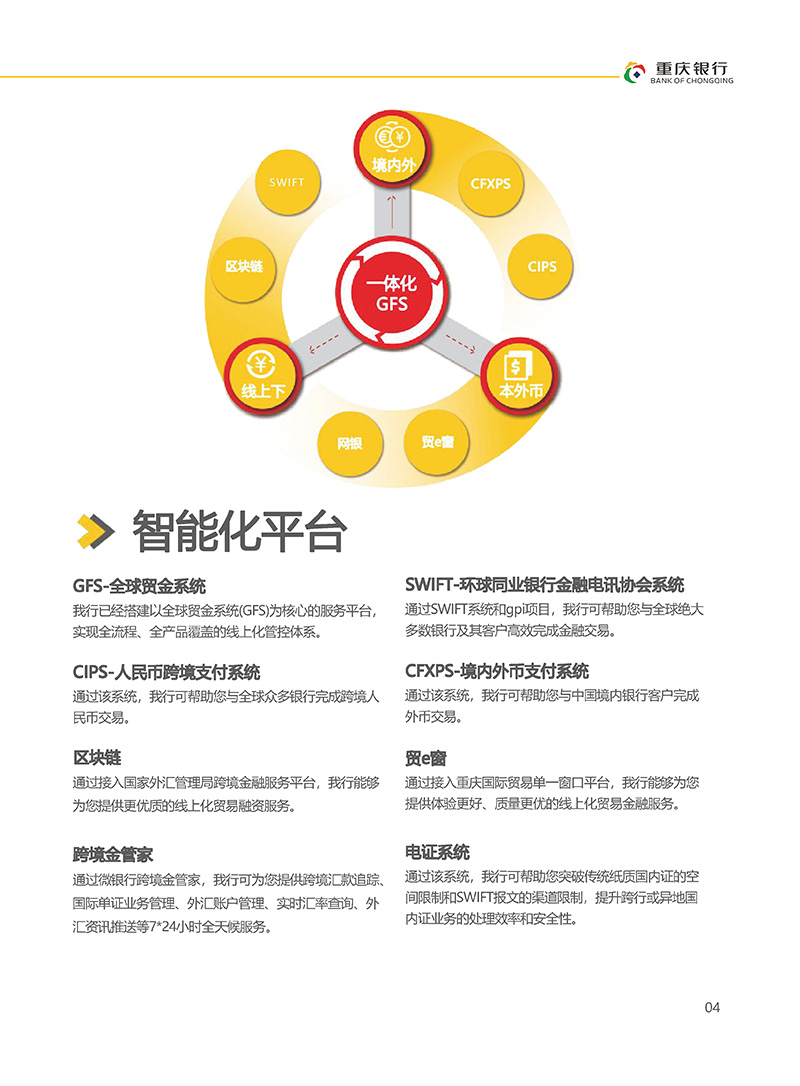 重庆银行
BANK OF CHONGQING

境内外
SWIFT
CFXPS
区块链
CIPS
一体化
GFS
线上下
本外币
网银
贸e窗

智能化平台

GFS-全球贸金系统
我行已经搭建以全球贸金系统(GFS)为核心的服务平台，实现全流程、全产品覆盖的线上化管控体系。

CIPS-人民币跨境支付系统
通过该系统，我行可帮助您与全球众多银行完成跨境人民币交易。

区块链
通过接入国家外汇管理局跨境金融服务平台，我行能够为您提供更优质的线上化贸易融资服务。

跨境金管家
通过微银行跨境金管家，我行可为您提供跨境汇款追踪、国际单证业务管理、外汇账户管理、实时汇率查询、外汇资讯推送等7*24小时全天候服务。

SWIFT-环球同业银行金融电讯协会系统
通过SWIFT系统和gpi项目，我行可帮助您与全球绝大多数银行及其客户高效完成金融交易。

CFXPS-境内外币支付系统
通过该系统，我行可帮助您与中国境内银行客户完成外币交易。

贸e窗
通过接入重庆国际贸易单一窗口平台，我行能够为您提供体验更好、质量更优的线上化贸易金融服务。

电证系统
通过该系统，我行可帮助您突破传统纸质国内证的空间限制和SWIFT报文的渠道限制，提升跨行或异地国内证业务的处理效率和安全性。

04